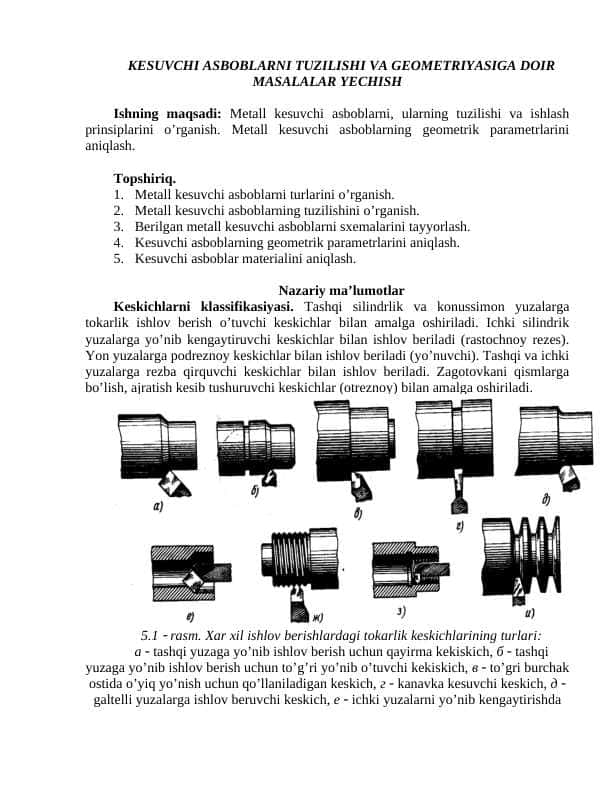 KESUVCHI ASBOBLARNI TUZILISHI VA GEOMETRIYASIGA DOIR MASALALAR YECHISH

**Ishning maqsadi:** Metall kesuvchi asboblarni, ularning tuzilishi va ishlash prinsiplarini o'rganish. Metall kesuvchi asboblarning geometrik parametrlarini aniqlash.

**Topshiriq.**
1. Metall kesuvchi asboblarni turlarini o'rganish.
2. Metall kesuvchi asboblarning tuzilishini o'rganish.
3. Berilgan metall kesuvchi asboblarni sxemalarini tayyorlash.
4. Kesuvchi asboblarning geometrik parametrlarini aniqlash.
5. Kesuvchi asboblar materialini aniqlash.

**Nazariy ma'lumotlar**

**Keskichlarni klassifikasiyasi.** Tashqi silindrlik va konussimon yuzalarga tokarlik ishlov berish o'tuvchi keskichlar bilan amalga oshiriladi. Ichki silindrik yuzalarga yo'nib kengaytiruvchi keskichlar bilan ishlov beriladi (rastochnoy rezes). Yon yuzalarga podreznoy keskichlar bilan ishlov beriladi (yo'nuvchi). Tashqi va ichki yuzalarga rezba qirquvchi keskichlar bilan ishlov beriladi. Zagotovkani qismlarga bo'lish, ajratish kesib tushuruvchi keskichlar (otreznoy) bilan amalga oshiriladi.

а) б) в) г) д)

е) ж) з) и)

5.1 - rasm. Xar xil ishlov berishlardagi tokarlik keskichlarining turlari:
а - tashqi yuzaga yo'nib ishlov berish uchun qayirma kekiskich, б - tashqi yuzaga yo'nib ishlov berish uchun to'g'ri yo'nib o'tuvchi kekiskich, в - to'gri burchak ostida o'yiq yo'nish uchun qo'llaniladigan keskich, г - kanavka kesuvchi keskich, д - galtelli yuzalarga ishlov beruvchi keskich, е - ichki yuzalarni yo'nib kengaytirishda